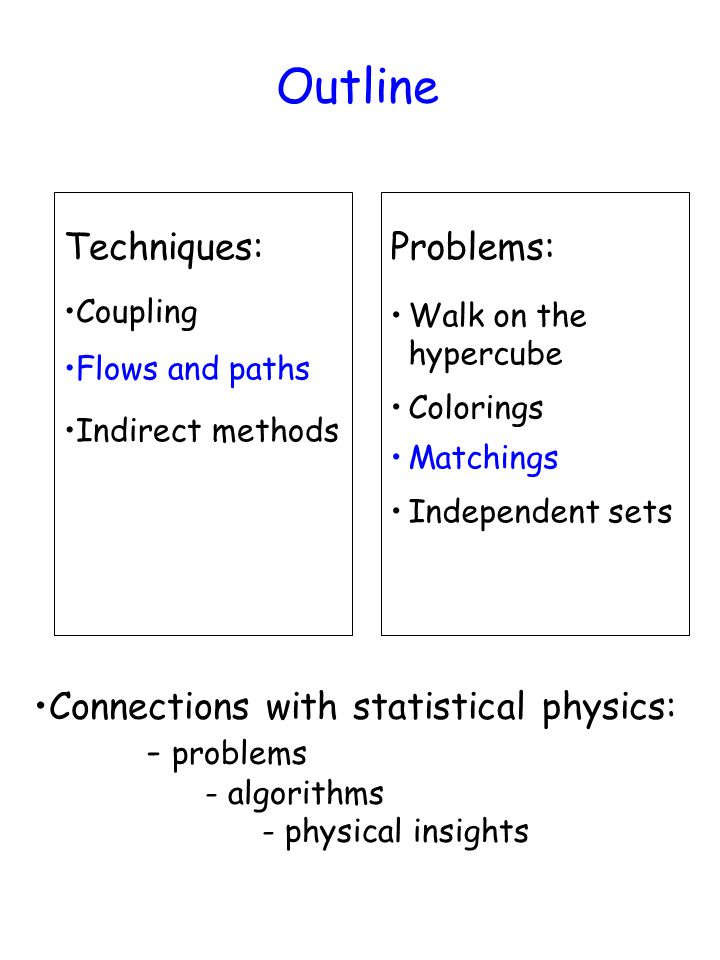 Outline

Techniques:

•Coupling

•Flows and paths

•Indirect methods

Problems:

• Walk on the hypercube

• Colorings

• Matchings

• Independent sets

•Connections with statistical physics:

– problems

- algorithms

- physical insights